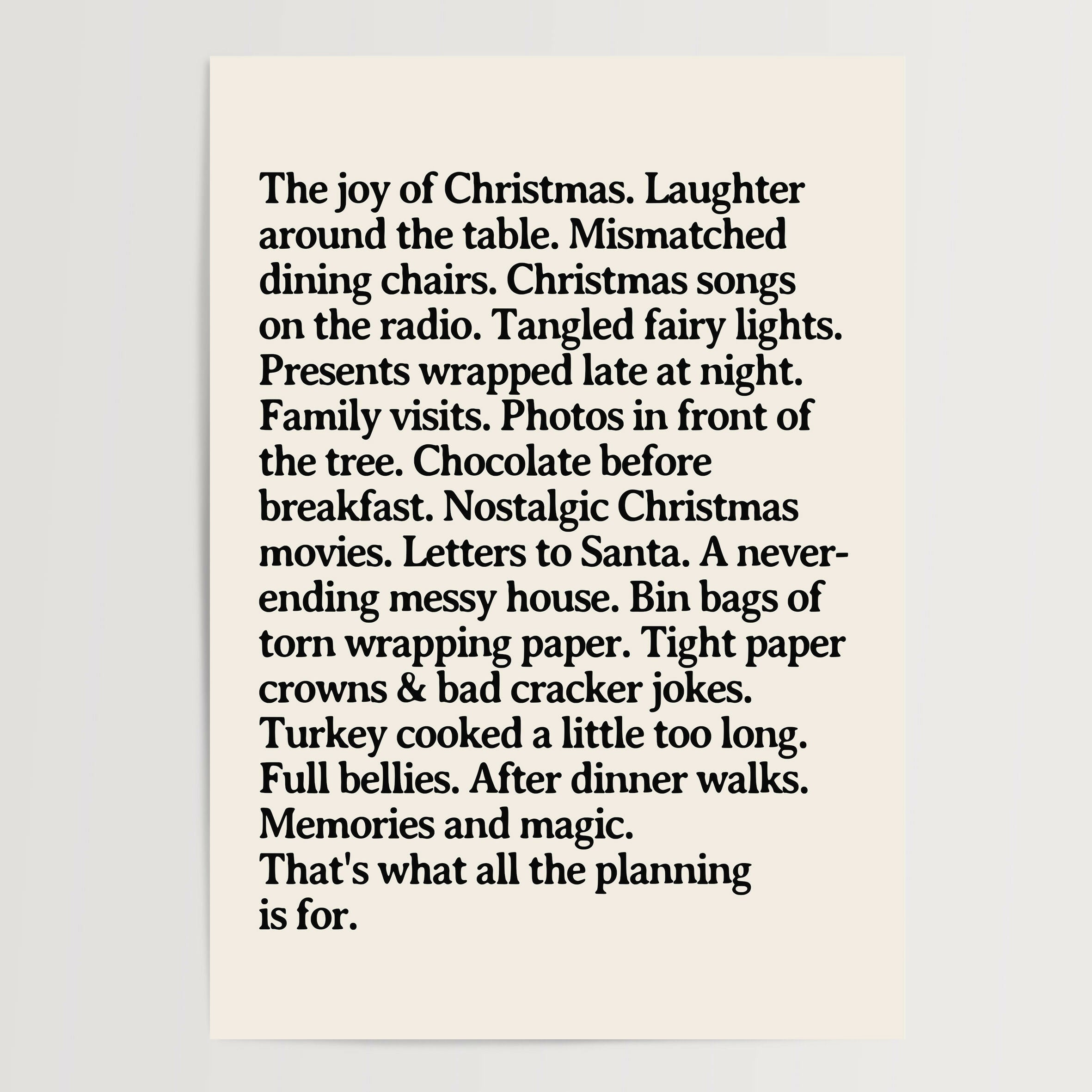 The joy of Christmas. Laughter around the table. Mismatched dining chairs. Christmas songs on the radio. Tangled fairy lights. Presents wrapped late at night. Family visits. Photos in front of the tree. Chocolate before breakfast. Nostalgic Christmas movies. Letters to Santa. A never-ending messy house. Bin bags of torn wrapping paper. Tight paper crowns & bad cracker jokes. Turkey cooked a little too long. Full bellies. After dinner walks. Memories and magic.
That's what all the planning is for.